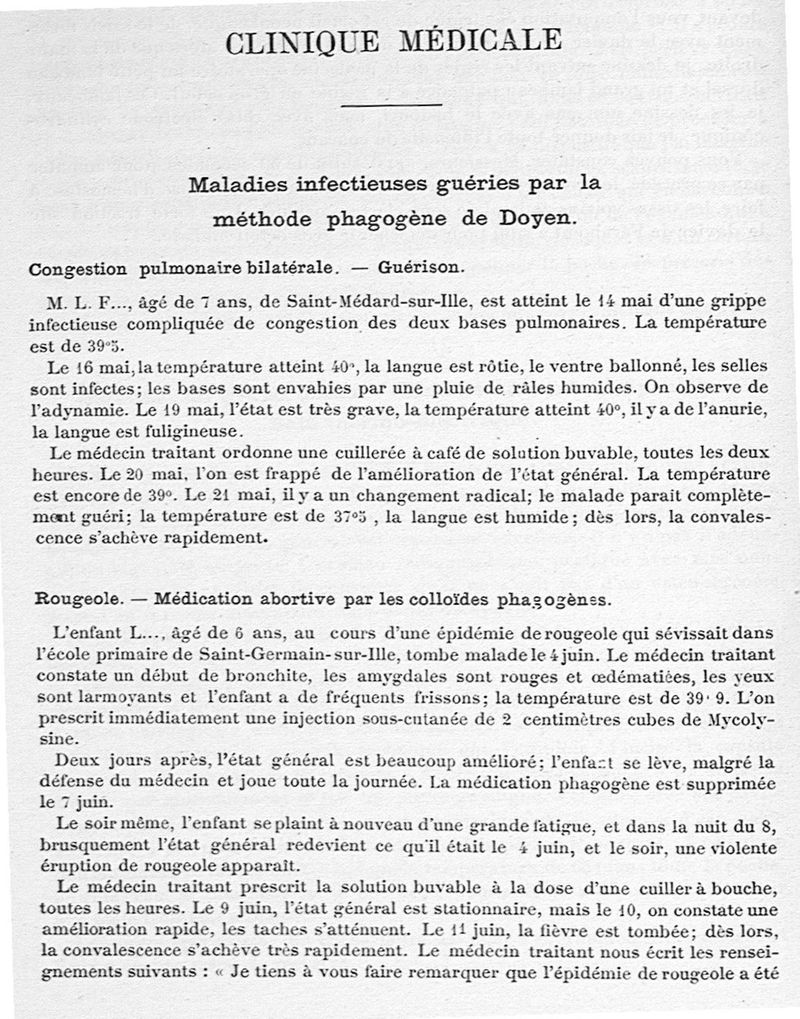 CLINIQUE MÉDICALE

Maladies infectieuses guéries par la méthode phagogène de Doyen.

Congestion pulmonaire bilatérale. — Guérison.

M. L. F..., âgé de 7 ans, de Saint-Médard-sur-Ille, est atteint le 14 mai d'une grippe infectieuse compliquée de congestion des deux bases pulmonaires. La température est de 39°5.

Le 16 mai, la température atteint 40°, la langue est rôtie, le ventre ballonné, les selles sont infectes; les bases sont envahies par une pluie de râles humides. On observe de l'adynamie. Le 19 mai, l'état est très grave, la température atteint 40°, il y a de l'anurie, la langue est fuligineuse.

Le médecin traitant ordonne une cuillerée à café de solution buvable, toutes les deux heures. Le 20 mai, l'on est frappé de l'amélioration de l'état général. La température est encore de 39°. Le 21 mai, il y a un changement radical; le malade parait complètement guéri; la température est de 37°5, la langue est humide; dès lors, la convalescence s'achève rapidement.

Rougeole. — Médication abortive par les colloïdes phagogènes.

L'enfant L..., âgé de 6 ans, au cours d'une épidémie de rougeole qui sévissait dans l'école primaire de Saint-Germain-sur-Ille, tombe malade le 4 juin. Le médecin traitant constate un début de bronchite, les amygdales sont rouges et œdématiées, les yeux sont larmoyants et l'enfant a de fréquents frissons; la température est de 39°9. L'on prescrit immédiatement une injection sous-cutanée de 2 centimètres cubes de Mycolysine.

Deux jours après, l'état général est beaucoup amélioré; l'enfant se lève, malgré la défense du médecin et joue toute la journée. La médication phagogène est supprimée le 7 juin.

Le soir même, l'enfant se plaint à nouveau d'une grande fatigue, et dans la nuit du 8, brusquement l'état général redevient ce qu'il était le 4 juin, et le soir, une violente éruption de rougeole apparaît.

Le médecin traitant prescrit la solution buvable à la dose d'une cuiller à bouche, toutes les heures. Le 9 juin, l'état général est stationnaire, mais le 10, on constate une amélioration rapide, les taches s'atténuent. Le 11 juin, la fièvre est tombée; dès lors, la convalescence s'achève très rapidement. Le médecin traitant nous écrit les renseignements suivants : « Je tiens à vous faire remarquer que l'épidémie de rougeole a été